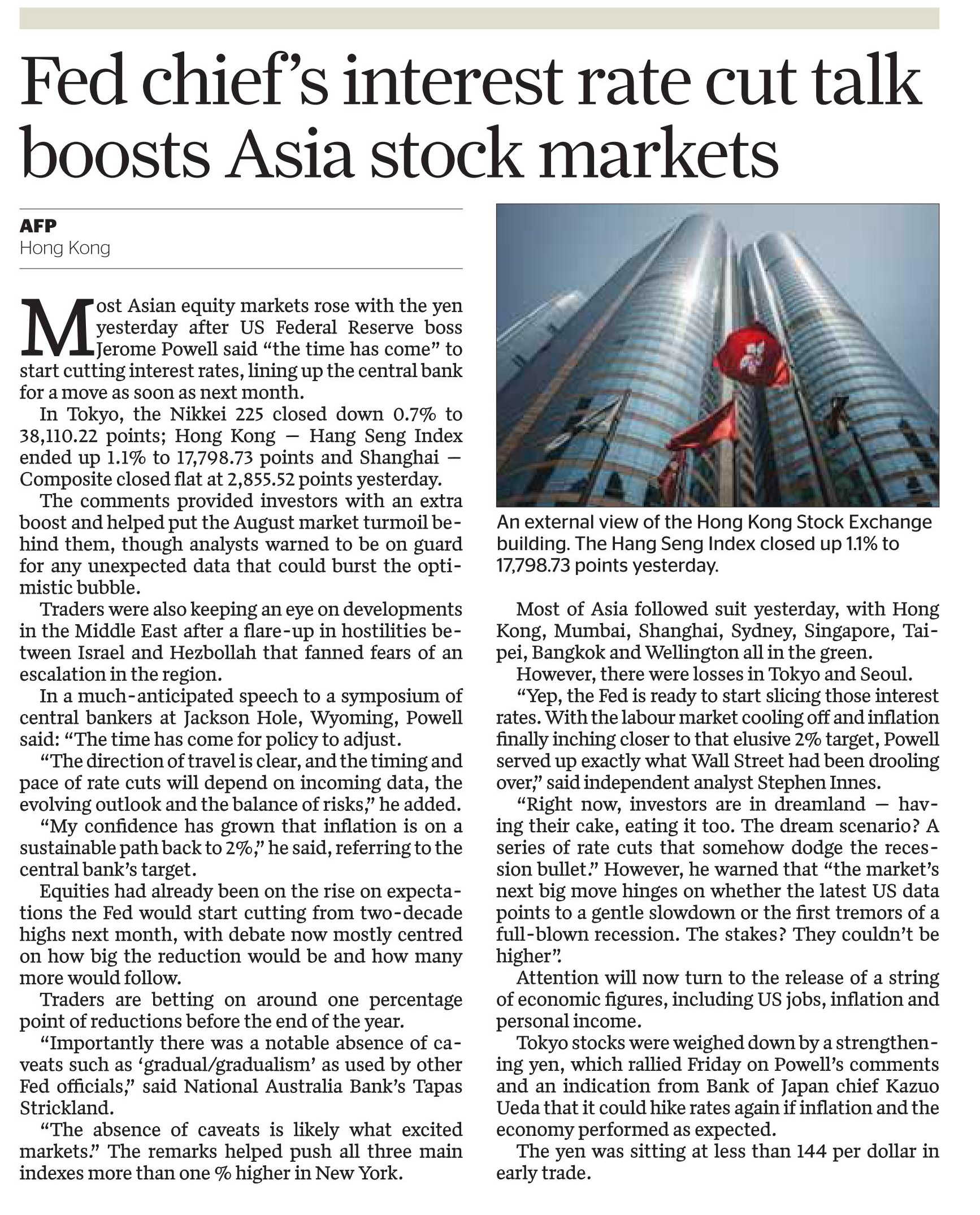 Fed chief's interest rate cut talk boosts Asia stock markets

AFP
Hong Kong

Most Asian equity markets rose with the yen yesterday after US Federal Reserve boss Jerome Powell said "the time has come" to start cutting interest rates, lining up the central bank for a move as soon as next month.

In Tokyo, the Nikkei 225 closed down 0.7% to 38,110.22 points; Hong Kong — Hang Seng Index ended up 1.1% to 17,798.73 points and Shanghai — Composite closed flat at 2,855.52 points yesterday.

The comments provided investors with an extra boost and helped put the August market turmoil behind them, though analysts warned to be on guard for any unexpected data that could burst the optimistic bubble.

Traders were also keeping an eye on developments in the Middle East after a flare-up in hostilities between Israel and Hezbollah that fanned fears of an escalation in the region.

In a much-anticipated speech to a symposium of central bankers at Jackson Hole, Wyoming, Powell said: "The time has come for policy to adjust.

"The direction of travel is clear, and the timing and pace of rate cuts will depend on incoming data, the evolving outlook and the balance of risks," he added.

"My confidence has grown that inflation is on a sustainable path back to 2%," he said, referring to the central bank's target.

Equities had already been on the rise on expectations the Fed would start cutting from two-decade highs next month, with debate now mostly centred on how big the reduction would be and how many more would follow.

Traders are betting on around one percentage point of reductions before the end of the year.

"Importantly there was a notable absence of caveats such as 'gradual/gradualism' as used by other Fed officials," said National Australia Bank's Tapas Strickland.

"The absence of caveats is likely what excited markets." The remarks helped push all three main indexes more than one % higher in New York.

An external view of the Hong Kong Stock Exchange building. The Hang Seng Index closed up 1.1% to 17,798.73 points yesterday.

Most of Asia followed suit yesterday, with Hong Kong, Mumbai, Shanghai, Sydney, Singapore, Taipei, Bangkok and Wellington all in the green.

However, there were losses in Tokyo and Seoul.

"Yep, the Fed is ready to start slicing those interest rates. With the labour market cooling off and inflation finally inching closer to that elusive 2% target, Powell served up exactly what Wall Street had been drooling over," said independent analyst Stephen Innes.

"Right now, investors are in dreamland — having their cake, eating it too. The dream scenario? A series of rate cuts that somehow dodge the recession bullet." However, he warned that "the market's next big move hinges on whether the latest US data points to a gentle slowdown or the first tremors of a full-blown recession. The stakes? They couldn't be higher".

Attention will now turn to the release of a string of economic figures, including US jobs, inflation and personal income.

Tokyo stocks were weighed down by a strengthening yen, which rallied Friday on Powell's comments and an indication from Bank of Japan chief Kazuo Ueda that it could hike rates again if inflation and the economy performed as expected.

The yen was sitting at less than 144 per dollar in early trade.